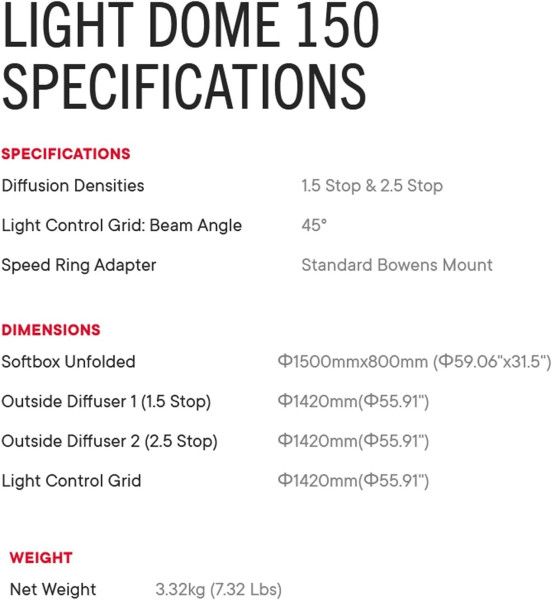 LIGHT DOME 150
SPECIFICATIONS

SPECIFICATIONS

Diffusion Densities 1.5 Stop & 2.5 Stop

Light Control Grid: Beam Angle 45°

Speed Ring Adapter Standard Bowens Mount

DIMENSIONS

Softbox Unfolded Φ1500mmx800mm (Φ59.06"x31.5")

Outside Diffuser 1 (1.5 Stop) Φ1420mm(Φ55.91")

Outside Diffuser 2 (2.5 Stop) Φ1420mm(Φ55.91")

Light Control Grid Φ1420mm(Φ55.91")

WEIGHT

Net Weight 3.32kg (7.32 Lbs)